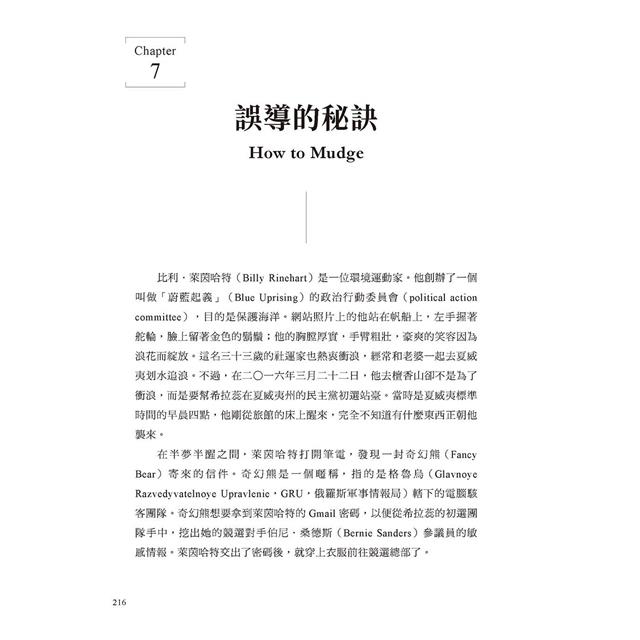 Chapter
7

誤導的秘訣

How to Mudge

比利．萊茵哈特（Billy Rinehart）是一位環境運動家。他創辦了一個叫做「蔚藍起義」（Blue Uprising）的政治行動委員會（political action committee），目的是保護海洋。網站照片上的他站在帆船上，左手握著舵輪，臉上留著金色的鬍鬚；他的胸膛厚實，手臂粗壯，豪爽的笑容因為浪花而綻放。這名三十三歲的社運家也熱衷衝浪，經常和老婆一起去夏威夷划水追浪。不過，在二〇一六年三月二十二日，他去檀香山卻不是為了衝浪，而是要幫希拉蕊在夏威夷州的民主黨初選站臺。當時是夏威夷標準時間的早晨四點，他剛從旅館的床上醒來，完全不知道有什麼東西正朝他襲來。

在半夢半醒之間，萊茵哈特打開筆電，發現一封奇幻熊（Fancy Bear）寄來的信件。奇幻熊是一個暱稱，指的是格魯烏（Glavnoye Razvedyvatelnoye Upravlenie，GRU，俄羅斯軍事情報局）轄下的電腦駭客團隊。奇幻熊想要拿到萊茵哈特的 Gmail 密碼，以便從希拉蕊的初選團隊手中，挖出她的競選對手伯尼．桑德斯（Bernie Sanders）參議員的敏感情報。萊茵哈特交出了密碼後，就穿上衣服前往競選總部了。

216